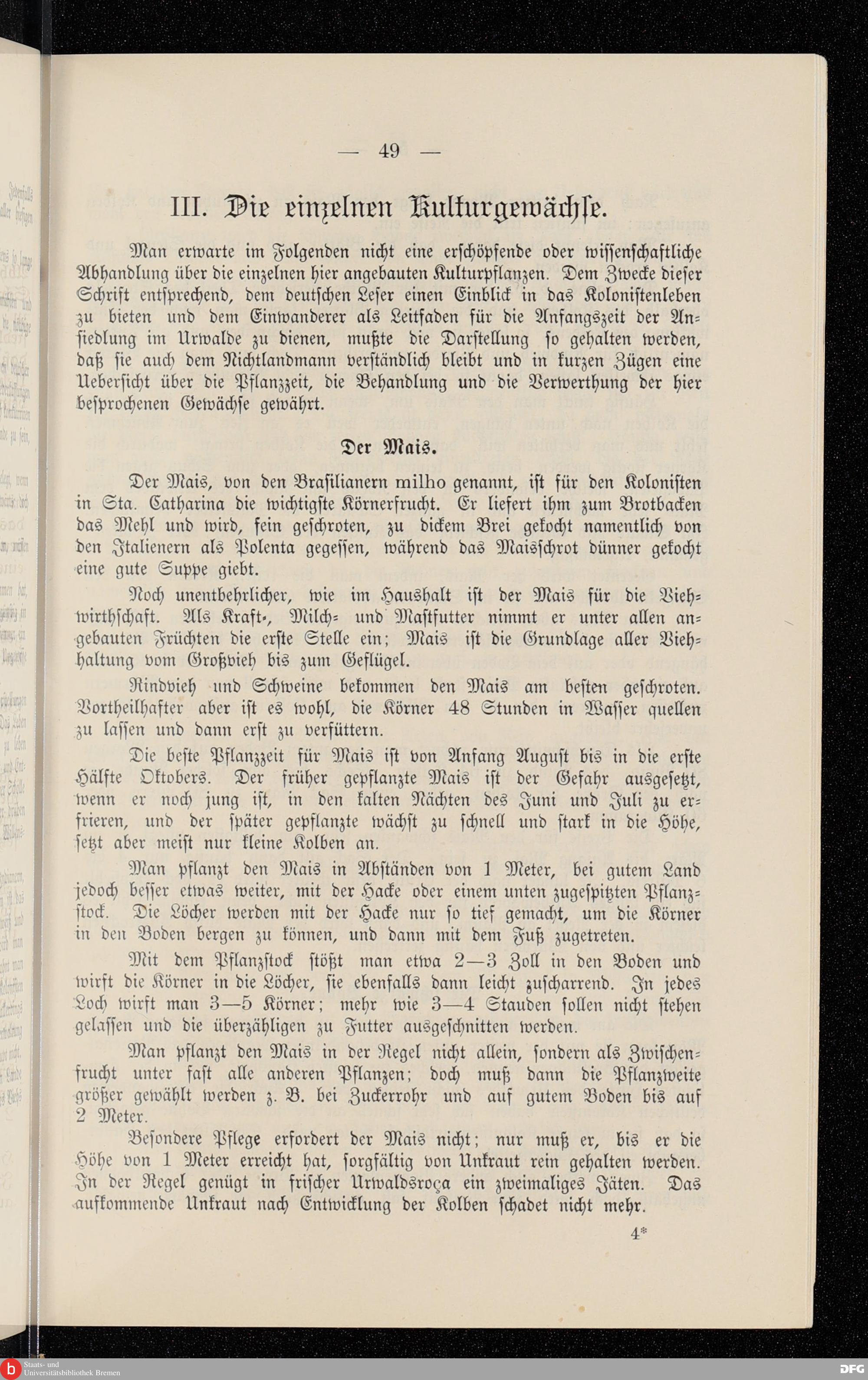 — 49 —

III. Die einzelnen Kulturgewächse.

Man erwarte im Folgenden nicht eine erschöpfende oder wissenschaftliche Abhandlung über die einzelnen hier angebauten Kulturpflanzen. Dem Zwecke dieser Schrift entsprechend, dem deutschen Leser einen Einblick in das Kolonistenleben zu bieten und dem Einwanderer als Leitfaden für die Anfangszeit der Ansiedlung im Urwalde zu dienen, mußte die Darstellung so gehalten werden, daß sie auch dem Nichtlandmann verständlich bleibt und in kurzen Zügen eine Uebersicht über die Pflanzzeit, die Behandlung und die Verwerthung der hier besprochenen Gewächse gewährt.

Der Mais.

Der Mais, von den Brasilianern milho genannt, ist für den Kolonisten in Sta. Catharina die wichtigste Körnerfrucht. Er liefert ihm zum Brotbacken das Mehl und wird, fein geschroten, zu dickem Brei gekocht namentlich von den Italienern als Polenta gegessen, während das Maisschrot dünner gekocht eine gute Suppe giebt.

Noch unentbehrlicher, wie im Haushalt ist der Mais für die Viehwirthschaft. Als Kraft-, Milch- und Mastfutter nimmt er unter allen angebauten Früchten die erste Stelle ein; Mais ist die Grundlage aller Viehhaltung vom Großvieh bis zum Geflügel.

Rindvieh und Schweine bekommen den Mais am besten geschroten. Vortheilhafter aber ist es wohl, die Körner 48 Stunden in Wasser quellen zu lassen und dann erst zu verfüttern.

Die beste Pflanzzeit für Mais ist von Anfang August bis in die erste Hälfte Oktobers. Der früher gepflanzte Mais ist der Gefahr ausgesetzt, wenn er noch jung ist, in den kalten Nächten des Juni und Juli zu erfrieren, und der später gepflanzte wächst zu schnell und stark in die Höhe, setzt aber meist nur kleine Kolben an.

Man pflanzt den Mais in Abständen von 1 Meter, bei gutem Land jedoch besser etwas weiter, mit der Hacke oder einem unten zugespitzten Pflanzstock. Die Löcher werden mit der Hacke nur so tief gemacht, um die Körner in den Boden bergen zu können, und dann mit dem Fuß zugetreten.

Mit dem Pflanzstock stößt man etwa 2—3 Zoll in den Boden und wirft die Körner in die Löcher, sie ebenfalls dann leicht zuscharrend. In jedes Loch wirft man 3—5 Körner; mehr wie 3—4 Stauden sollen nicht stehen gelassen und die überzähligen zu Futter ausgeschnitten werden.

Man pflanzt den Mais in der Regel nicht allein, sondern als Zwischenfrucht unter fast alle anderen Pflanzen; doch muß dann die Pflanzweite größer gewählt werden z. B. bei Zuckerrohr und auf gutem Boden bis auf 2 Meter.

Besondere Pflege erfordert der Mais nicht; nur muß er, bis er die Höhe von 1 Meter erreicht hat, sorgfältig von Unkraut rein gehalten werden. In der Regel genügt in frischer Urwaldsroça ein zweimaliges Jäten. Das aufkommende Unkraut nach Entwicklung der Kolben schadet nicht mehr.

4*

Staats- und Universitätsbibliothek Bremen

DFG